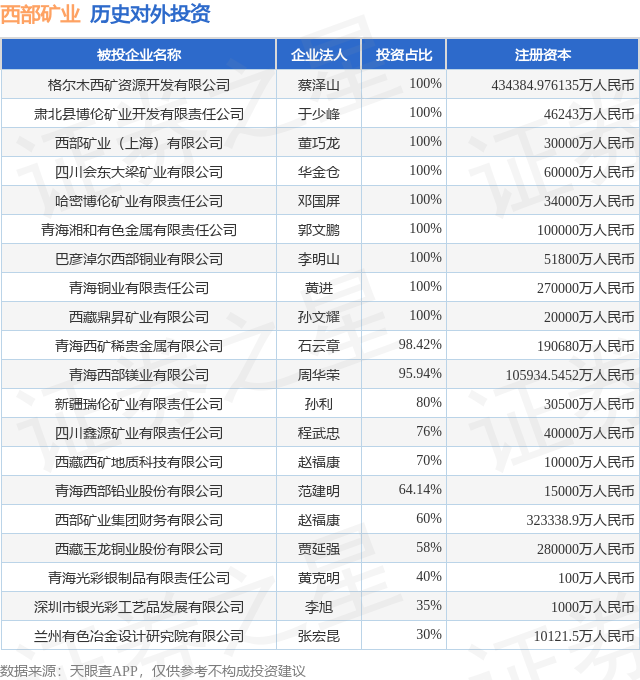 西部矿业 历史对外投资

| 被投企业名称 | 企业法人 | 投资占比 | 注册资本 |
|---|---|---|---|
| 格尔木西矿资源开发有限公司 | 蔡泽山 | 100% | 434384.976135万人民币 |
| 肃北县博伦矿业开发有限责任公司 | 于少峰 | 100% | 46243万人民币 |
| 西部矿业（上海）有限公司 | 董巧龙 | 100% | 30000万人民币 |
| 四川会东大梁矿业有限公司 | 华金仓 | 100% | 60000万人民币 |
| 哈密博伦矿业有限责任公司 | 邓国屏 | 100% | 34000万人民币 |
| 青海湘和有色金属有限责任公司 | 郭文鹏 | 100% | 100000万人民币 |
| 巴彦淖尔西部铜业有限公司 | 李明山 | 100% | 51800万人民币 |
| 青海铜业有限责任公司 | 黄进 | 100% | 270000万人民币 |
| 西藏鼎昇矿业有限公司 | 孙文耀 | 100% | 20000万人民币 |
| 青海西矿稀贵金属有限公司 | 石云章 | 98.42% | 190680万人民币 |
| 青海西部镁业有限公司 | 周华荣 | 95.94% | 105934.5452万人民币 |
| 新疆瑞伦矿业有限责任公司 | 孙利 | 80% | 30500万人民币 |
| 四川鑫源矿业有限责任公司 | 程武忠 | 76% | 40000万人民币 |
| 西藏西矿地质科技有限公司 | 赵福康 | 70% | 10000万人民币 |
| 青海西部铅业股份有限公司 | 范建明 | 64.14% | 15000万人民币 |
| 西部矿业集团财务有限公司 | 赵福康 | 60% | 323338.9万人民币 |
| 西藏玉龙铜业股份有限公司 | 贾延强 | 58% | 280000万人民币 |
| 青海光彩银制品有限责任公司 | 黄克明 | 40% | 100万人民币 |
| 深圳市银光彩工艺品发展有限公司 | 李旭 | 35% | 1000万人民币 |
| 兰州有色冶金设计研究院有限公司 | 张宏昆 | 30% | 10121.5万人民币 |

数据来源：天眼查APP，仅供参考不构成投资建议